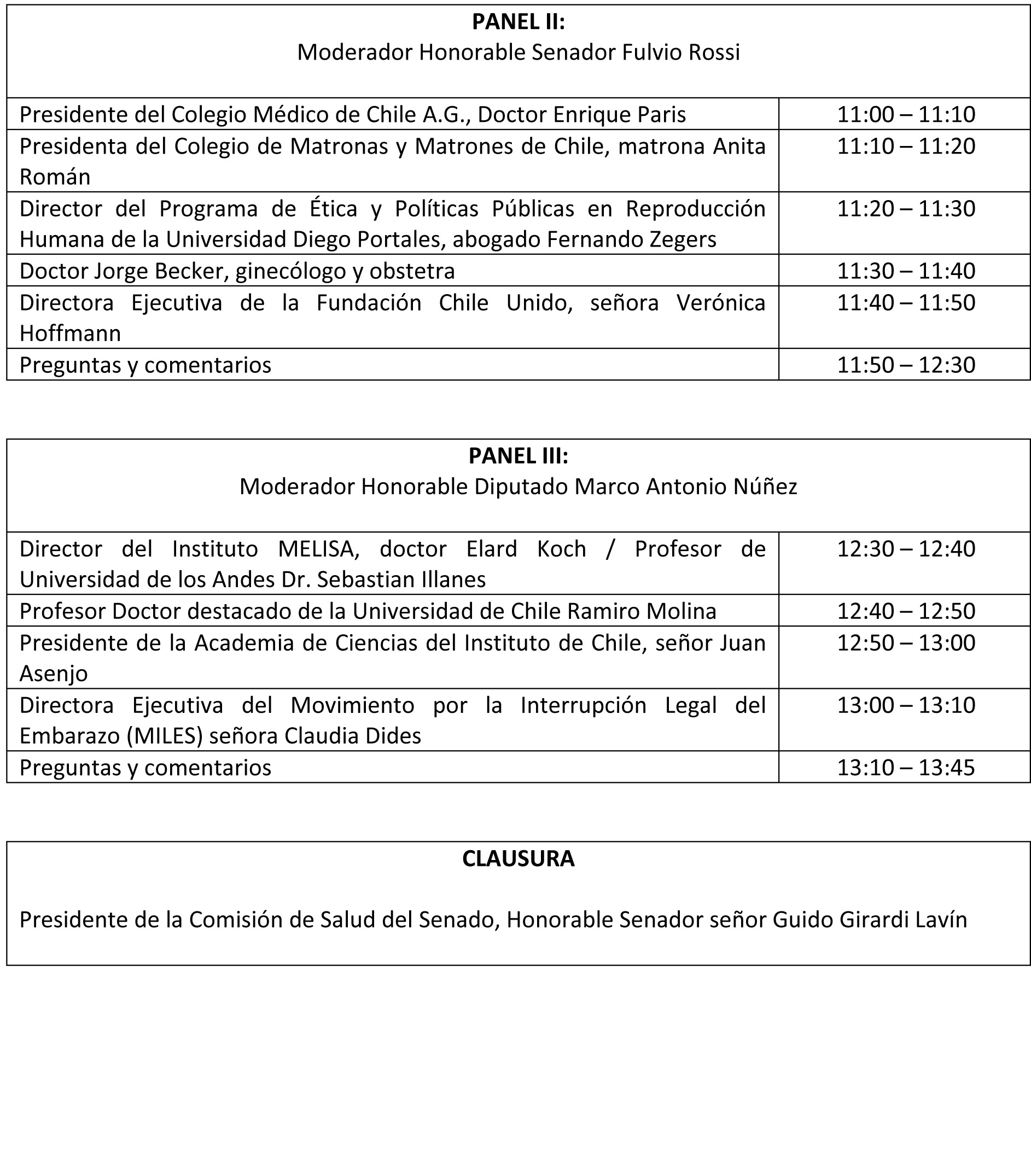 **PANEL II:**
Moderador Honorable Senador Fulvio Rossi

| | |
|---|---|
| Presidente del Colegio Médico de Chile A.G., Doctor Enrique Paris | 11:00 – 11:10 |
| Presidenta del Colegio de Matronas y Matrones de Chile, matrona Anita Román | 11:10 – 11:20 |
| Director del Programa de Ética y Políticas Públicas en Reproducción Humana de la Universidad Diego Portales, abogado Fernando Zegers | 11:20 – 11:30 |
| Doctor Jorge Becker, ginecólogo y obstetra | 11:30 – 11:40 |
| Directora Ejecutiva de la Fundación Chile Unido, señora Verónica Hoffmann | 11:40 – 11:50 |
| Preguntas y comentarios | 11:50 – 12:30 |

**PANEL III:**
Moderador Honorable Diputado Marco Antonio Núñez

| | |
|---|---|
| Director del Instituto MELISA, doctor Elard Koch / Profesor de Universidad de los Andes Dr. Sebastian Illanes | 12:30 – 12:40 |
| Profesor Doctor destacado de la Universidad de Chile Ramiro Molina | 12:40 – 12:50 |
| Presidente de la Academia de Ciencias del Instituto de Chile, señor Juan Asenjo | 12:50 – 13:00 |
| Directora Ejecutiva del Movimiento por la Interrupción Legal del Embarazo (MILES) señora Claudia Dides | 13:00 – 13:10 |
| Preguntas y comentarios | 13:10 – 13:45 |

**CLAUSURA**

Presidente de la Comisión de Salud del Senado, Honorable Senador señor Guido Girardi Lavín